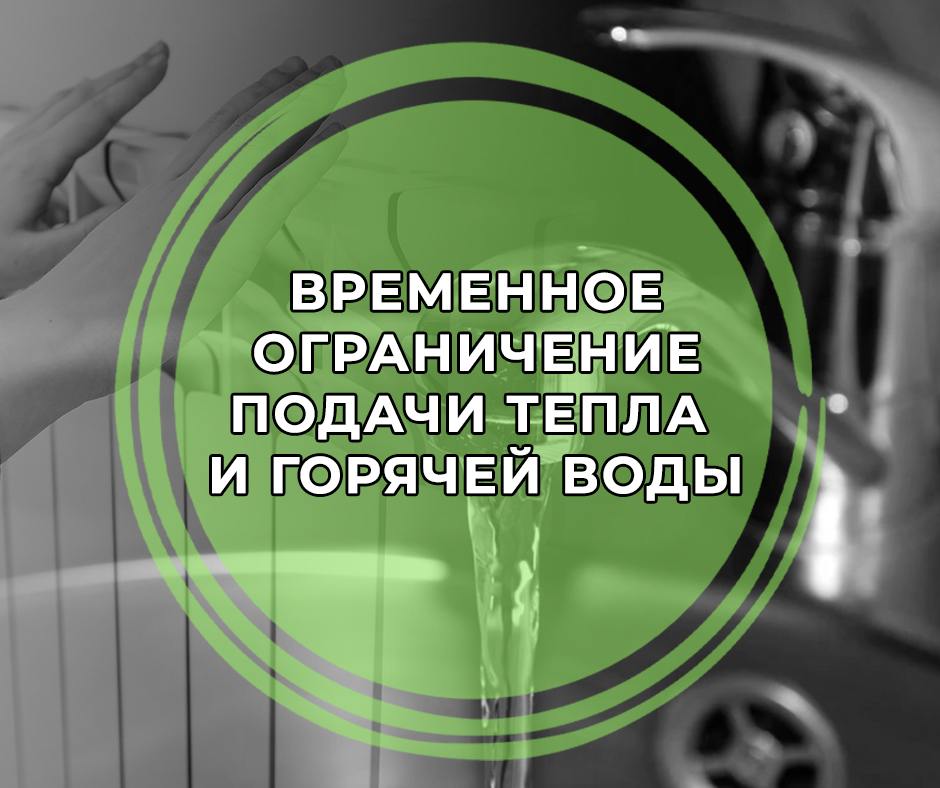 ВРЕМЕННОЕ ОГРАНИЧЕНИЕ ПОДАЧИ ТЕПЛА И ГОРЯЧЕЙ ВОДЫ